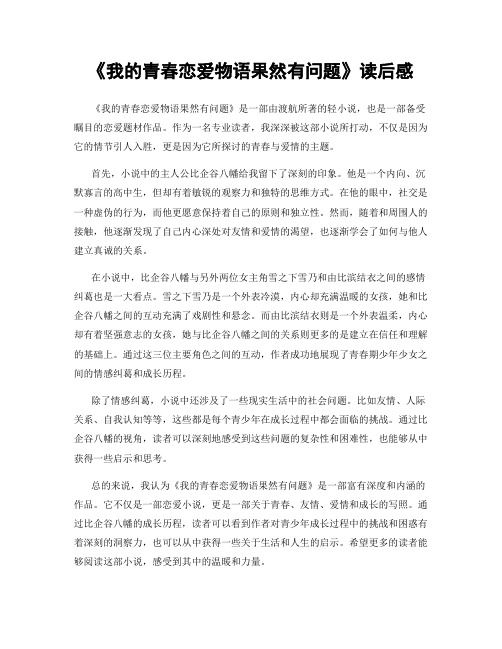 《我的青春恋爱物语果然有问题》读后感

《我的青春恋爱物语果然有问题》是一部由渡航所著的轻小说，也是一部备受瞩目的恋爱题材作品。作为一名专业读者，我深深被这部小说所打动，不仅是因为它的情节引人入胜，更是因为它所探讨的青春与爱情的主题。

首先，小说中的主人公比企谷八幡给我留下了深刻的印象。他是一个内向、沉默寡言的高中生，但却有着敏锐的观察力和独特的思维方式。在他的眼中，社交是一种虚伪的行为，而他更愿意保持着自己的原则和独立性。然而，随着和周围人的接触，他逐渐发现了自己内心深处对友情和爱情的渴望，也逐渐学会了如何与他人建立真诚的关系。

在小说中，比企谷八幡与另外两位女主角雪之下雪乃和由比滨结衣之间的感情纠葛也是一大看点。雪之下雪乃是一个外表冷漠，内心却充满温暖的女孩，她和比企谷八幡之间的互动充满了戏剧性和悬念。而由比滨结衣则是一个外表温柔，内心却有着坚强意志的女孩，她与比企谷八幡之间的关系则更多的是建立在信任和理解的基础上。通过这三位主要角色之间的互动，作者成功地展现了青春期少年少女之间的情感纠葛和成长历程。

除了情感纠葛，小说中还涉及了一些现实生活中的社会问题。比如友情、人际关系、自我认知等等，这些都是每个青少年在成长过程中都会面临的挑战。通过比企谷八幡的视角，读者可以深刻地感受到这些问题的复杂性和困难性，也能够从中获得一些启示和思考。

总的来说，我认为《我的青春恋爱物语果然有问题》是一部富有深度和内涵的作品。它不仅是一部恋爱小说，更是一部关于青春、友情、爱情和成长的写照。通过比企谷八幡的成长历程，读者可以看到作者对青少年成长过程中的挑战和困惑有着深刻的洞察力，也可以从中获得一些关于生活和人生的启示。希望更多的读者能够阅读这部小说，感受到其中的温暖和力量。